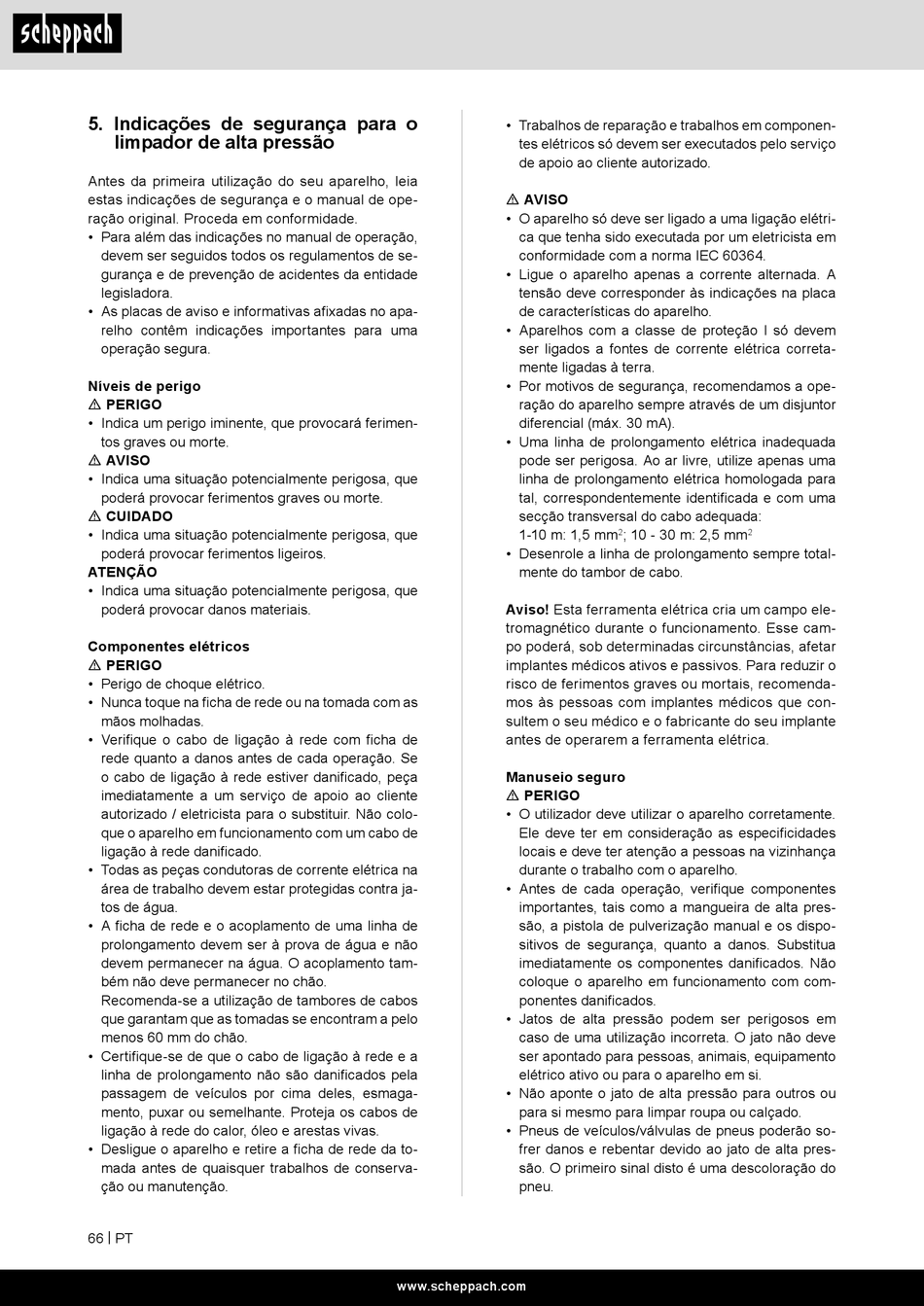 scheppach

5. Indicações de segurança para o limpador de alta pressão

Antes da primeira utilização do seu aparelho, leia estas indicações de segurança e o manual de operação original. Proceda em conformidade.
• Para além das indicações no manual de operação, devem ser seguidos todos os regulamentos de segurança e de prevenção de acidentes da entidade legisladora.
• As placas de aviso e informativas afixadas no aparelho contêm indicações importantes para uma operação segura.

Níveis de perigo
⚠ PERIGO
• Indica um perigo iminente, que provocará ferimentos graves ou morte.
⚠ AVISO
• Indica uma situação potencialmente perigosa, que poderá provocar ferimentos graves ou morte.
⚠ CUIDADO
• Indica uma situação potencialmente perigosa, que poderá provocar ferimentos ligeiros.
ATENÇÃO
• Indica uma situação potencialmente perigosa, que poderá provocar danos materiais.

Componentes elétricos
⚠ PERIGO
• Perigo de choque elétrico.
• Nunca toque na ficha de rede ou na tomada com as mãos molhadas.
• Verifique o cabo de ligação à rede com ficha de rede quanto a danos antes de cada operação. Se o cabo de ligação à rede estiver danificado, peça imediatamente a um serviço de apoio ao cliente autorizado / eletricista para o substituir. Não coloque o aparelho em funcionamento com um cabo de ligação à rede danificado.
• Todas as peças condutoras de corrente elétrica na área de trabalho devem estar protegidas contra jatos de água.
• A ficha de rede e o acoplamento de uma linha de prolongamento devem ser à prova de água e não devem permanecer na água. O acoplamento também não deve permanecer no chão.
Recomenda-se a utilização de tambores de cabos que garantam que as tomadas se encontram a pelo menos 60 mm do chão.
• Certifique-se de que o cabo de ligação à rede e a linha de prolongamento não são danificados pela passagem de veículos por cima deles, esmagamento, puxar ou semelhante. Proteja os cabos de ligação à rede do calor, óleo e arestas vivas.
• Desligue o aparelho e retire a ficha de rede da tomada antes de quaisquer trabalhos de conservação ou manutenção.
• Trabalhos de reparação e trabalhos em componentes elétricos só devem ser executados pelo serviço de apoio ao cliente autorizado.

⚠ AVISO
• O aparelho só deve ser ligado a uma ligação elétrica que tenha sido executada por um eletricista em conformidade com a norma IEC 60364.
• Ligue o aparelho apenas a corrente alternada. A tensão deve corresponder às indicações na placa de características do aparelho.
• Aparelhos com a classe de proteção I só devem ser ligados a fontes de corrente elétrica corretamente ligadas à terra.
• Por motivos de segurança, recomendamos a operação do aparelho sempre através de um disjuntor diferencial (máx. 30 mA).
• Uma linha de prolongamento elétrica inadequada pode ser perigosa. Ao ar livre, utilize apenas uma linha de prolongamento elétrica homologada para tal, correspondentemente identificada e com uma secção transversal do cabo adequada:
1-10 m: 1,5 mm$^2$; 10 - 30 m: 2,5 mm$^2$
• Desenrole a linha de prolongamento sempre totalmente do tambor de cabo.

Aviso! Esta ferramenta elétrica cria um campo eletromagnético durante o funcionamento. Esse campo poderá, sob determinadas circunstâncias, afetar implantes médicos ativos e passivos. Para reduzir o risco de ferimentos graves ou mortais, recomendamos às pessoas com implantes médicos que consultem o seu médico e o fabricante do seu implante antes de operarem a ferramenta elétrica.

Manuseio seguro
⚠ PERIGO
• O utilizador deve utilizar o aparelho corretamente. Ele deve ter em consideração as especificidades locais e deve ter atenção a pessoas na vizinhança durante o trabalho com o aparelho.
• Antes de cada operação, verifique componentes importantes, tais como a mangueira de alta pressão, a pistola de pulverização manual e os dispositivos de segurança, quanto a danos. Substitua imediatamente os componentes danificados. Não coloque o aparelho em funcionamento com componentes danificados.
• Jatos de alta pressão podem ser perigosos em caso de uma utilização incorreta. O jato não deve ser apontado para pessoas, animais, equipamento elétrico ativo ou para o aparelho em si.
• Não aponte o jato de alta pressão para outros ou para si mesmo para limpar roupa ou calçado.
• Pneus de veículos/válvulas de pneus poderão sofrer danos e rebentar devido ao jato de alta pressão. O primeiro sinal disto é uma descoloração do pneu.

66 | PT

www.scheppach.com